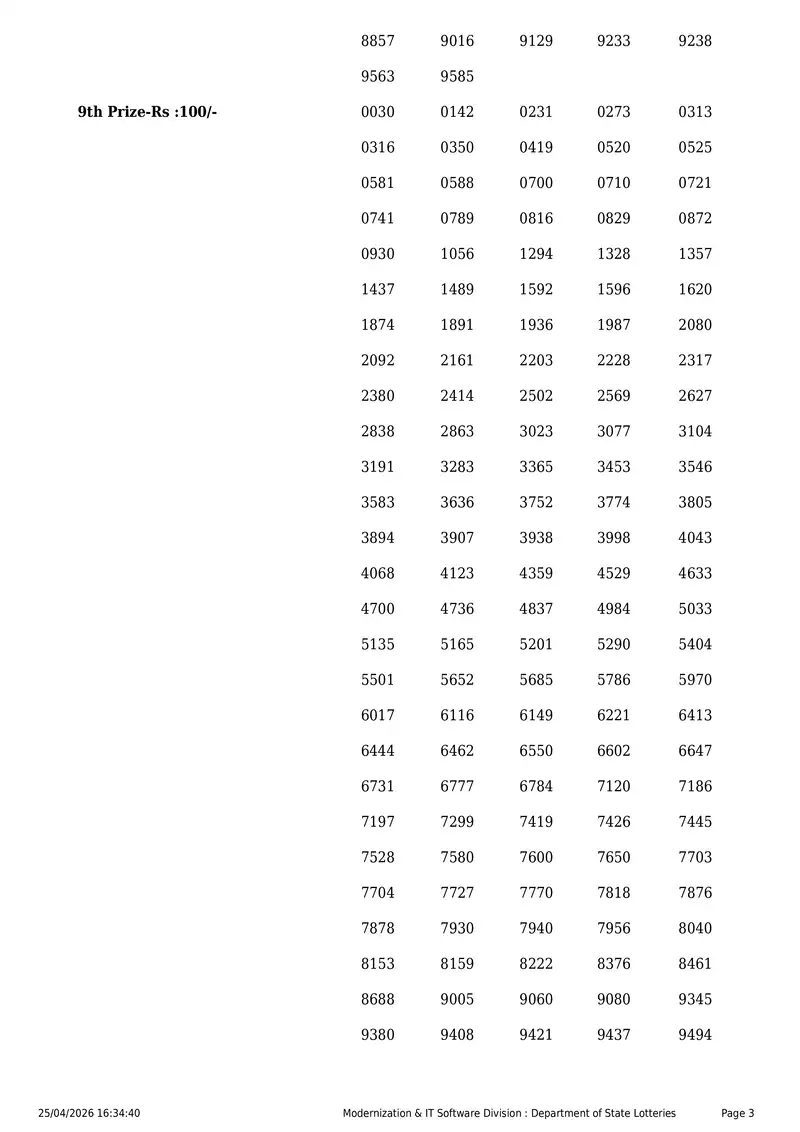 8857 9016 9129 9233 9238

9563 9585

9th Prize-Rs :100/-

0030 0142 0231 0273 0313

0316 0350 0419 0520 0525

0581 0588 0700 0710 0721

0741 0789 0816 0829 0872

0930 1056 1294 1328 1357

1437 1489 1592 1596 1620

1874 1891 1936 1987 2080

2092 2161 2203 2228 2317

2380 2414 2502 2569 2627

2838 2863 3023 3077 3104

3191 3283 3365 3453 3546

3583 3636 3752 3774 3805

3894 3907 3938 3998 4043

4068 4123 4359 4529 4633

4700 4736 4837 4984 5033

5135 5165 5201 5290 5404

5501 5652 5685 5786 5970

6017 6116 6149 6221 6413

6444 6462 6550 6602 6647

6731 6777 6784 7120 7186

7197 7299 7419 7426 7445

7528 7580 7600 7650 7703

7704 7727 7770 7818 7876

7878 7930 7940 7956 8040

8153 8159 8222 8376 8461

8688 9005 9060 9080 9345

9380 9408 9421 9437 9494

25/04/2026 16:34:40 Modernization & IT Software Division : Department of State Lotteries Page 3